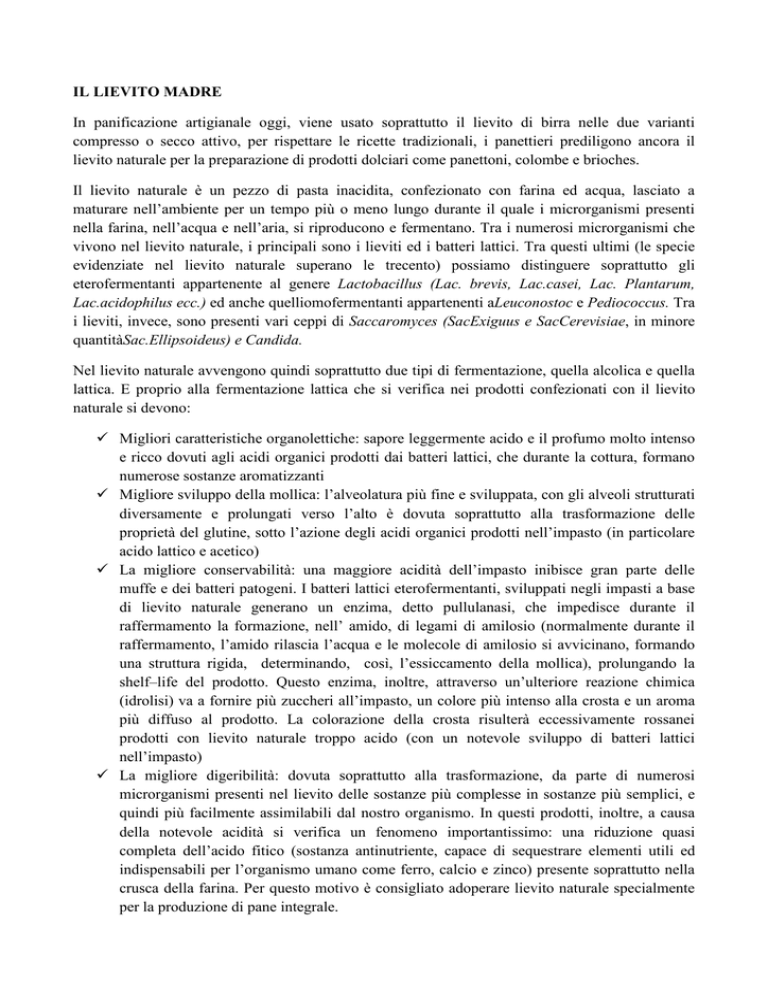 IL LIEVITO MADRE

In panificazione artigianale oggi, viene usato soprattutto il lievito di birra nelle due varianti compresso o secco attivo, per rispettare le ricette tradizionali, i panettieri prediligono ancora il lievito naturale per la preparazione di prodotti dolciari come panettoni, colombe e brioches.

Il lievito naturale è un pezzo di pasta inacidita, confezionato con farina ed acqua, lasciato a maturare nell'ambiente per un tempo più o meno lungo durante il quale i microrganismi presenti nella farina, nell'acqua e nell'aria, si riproducono e fermentano. Tra i numerosi microrganismi che vivono nel lievito naturale, i principali sono i lieviti ed i batteri lattici. Tra questi ultimi (le specie evidenziate nel lievito naturale superano le trecento) possiamo distinguere soprattutto gli eterofermentanti appartenente al genere Lactobacillus (Lac. brevis, Lac.casei, Lac. Plantarum, Lac.acidophilus ecc.) ed anche quelliomofermentanti appartenenti aLeuconostoc e Pediococcus. Tra i lieviti, invece, sono presenti vari ceppi di Saccaromyces (SacExiguus e SacCerevisiae, in minore quantitàSac.Ellipsoideus) e Candida.

Nel lievito naturale avvengono quindi soprattutto due tipi di fermentazione, quella alcolica e quella lattica. E proprio alla fermentazione lattica che si verifica nei prodotti confezionati con il lievito naturale si devono:

✓ Migliori caratteristiche organolettiche: sapore leggermente acido e il profumo molto intenso e ricco dovuti agli acidi organici prodotti dai batteri lattici, che durante la cottura, formano numerose sostanze aromatizzanti
✓ Migliore sviluppo della mollica: l'alveolatura più fine e sviluppata, con gli alveoli strutturati diversamente e prolungati verso l'alto è dovuta soprattutto alla trasformazione delle proprietà del glutine, sotto l'azione degli acidi organici prodotti nell'impasto (in particolare acido lattico e acetico)
✓ La migliore conservabilità: una maggiore acidità dell'impasto inibisce gran parte delle muffe e dei batteri patogeni. I batteri lattici eterofermentanti, sviluppati negli impasti a base di lievito naturale generano un enzima, detto pullulanasi, che impedisce durante il raffermamento la formazione, nell' amido, di legami di amilosio (normalmente durante il raffermamento, l'amido rilascia l'acqua e le molecole di amilosio si avvicinano, formando una struttura rigida, determinando, così, l'essiccamento della mollica), prolungando la shelf–life del prodotto. Questo enzima, inoltre, attraverso un'ulteriore reazione chimica (idrolisi) va a fornire più zuccheri all'impasto, un colore più intenso alla crosta e un aroma più diffuso al prodotto. La colorazione della crosta risulterà eccessivamente rossanei prodotti con lievito naturale troppo acido (con un notevole sviluppo di batteri lattici nell'impasto)
✓ La migliore digeribilità: dovuta soprattutto alla trasformazione, da parte di numerosi microrganismi presenti nel lievito delle sostanze più complesse in sostanze più semplici, e quindi più facilmente assimilabili dal nostro organismo. In questi prodotti, inoltre, a causa della notevole acidità si verifica un fenomeno importantissimo: una riduzione quasi completa dell'acido fitico (sostanza antinutriente, capace di sequestrare elementi utili ed indispensabili per l'organismo umano come ferro, calcio e zinco) presente soprattutto nella crusca della farina. Per questo motivo è consigliato adoperare lievito naturale specialmente per la produzione di pane integrale.